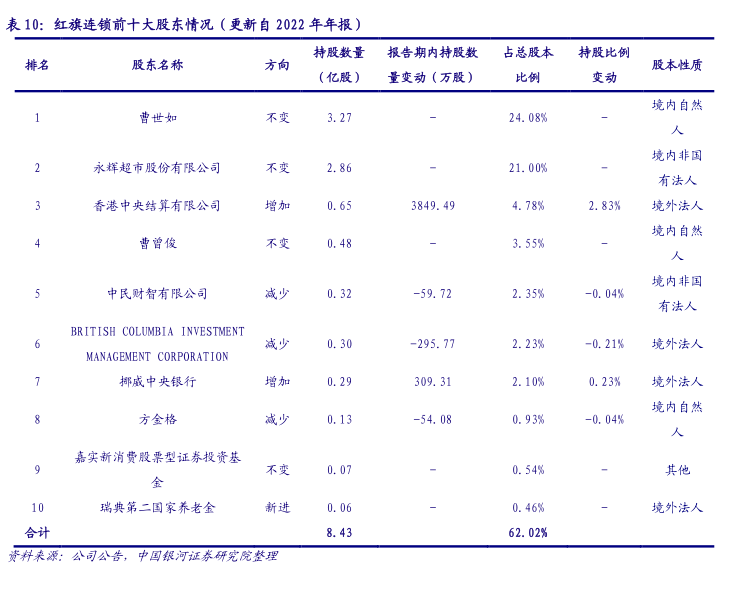 表 10：红旗连锁前十大股东情况（更新自 2022 年年报）

| 排名 | 股东名称 | 方向 | 持股数量（亿股） | 报告期内持股数量变动（万股） | 占总股本比例 | 持股比例变动 | 股本性质 |
|---|---|---|---|---|---|---|---|
| 1 | 曹世如 | 不变 | 3.27 | - | 24.08% | - | 境内自然人 |
| 2 | 永辉超市股份有限公司 | 不变 | 2.86 | - | 21.00% | - | 境内非国有法人 |
| 3 | 香港中央结算有限公司 | 增加 | 0.65 | 3849.49 | 4.78% | 2.83% | 境外法人 |
| 4 | 曹曾俊 | 不变 | 0.48 | - | 3.55% | - | 境内自然人 |
| 5 | 中民财智有限公司 | 减少 | 0.32 | -59.72 | 2.35% | -0.04% | 境内非国有法人 |
| 6 | BRITISH COLUMBIA INVESTMENT MANAGEMENT CORPORATION | 减少 | 0.30 | -295.77 | 2.23% | -0.21% | 境外法人 |
| 7 | 挪威中央银行 | 增加 | 0.29 | 309.31 | 2.10% | 0.23% | 境外法人 |
| 8 | 方金格 | 减少 | 0.13 | -54.08 | 0.93% | -0.04% | 境内自然人 |
| 9 | 嘉实新消费股票型证券投资基金 | 不变 | 0.07 | - | 0.54% | - | 其他 |
| 10 | 瑞典第二国家养老金 | 新进 | 0.06 | - | 0.46% | - | 境外法人 |
| 合计 | | | 8.43 | | 62.02% | | |

资料来源：公司公告，中国银河证券研究院整理